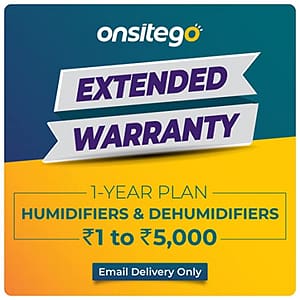 onsitego

EXTENDED WARRANTY

1-YEAR PLAN
HUMIDIFIERS & DEHUMIDIFIERS
₹1 to ₹5,000

Email Delivery Only